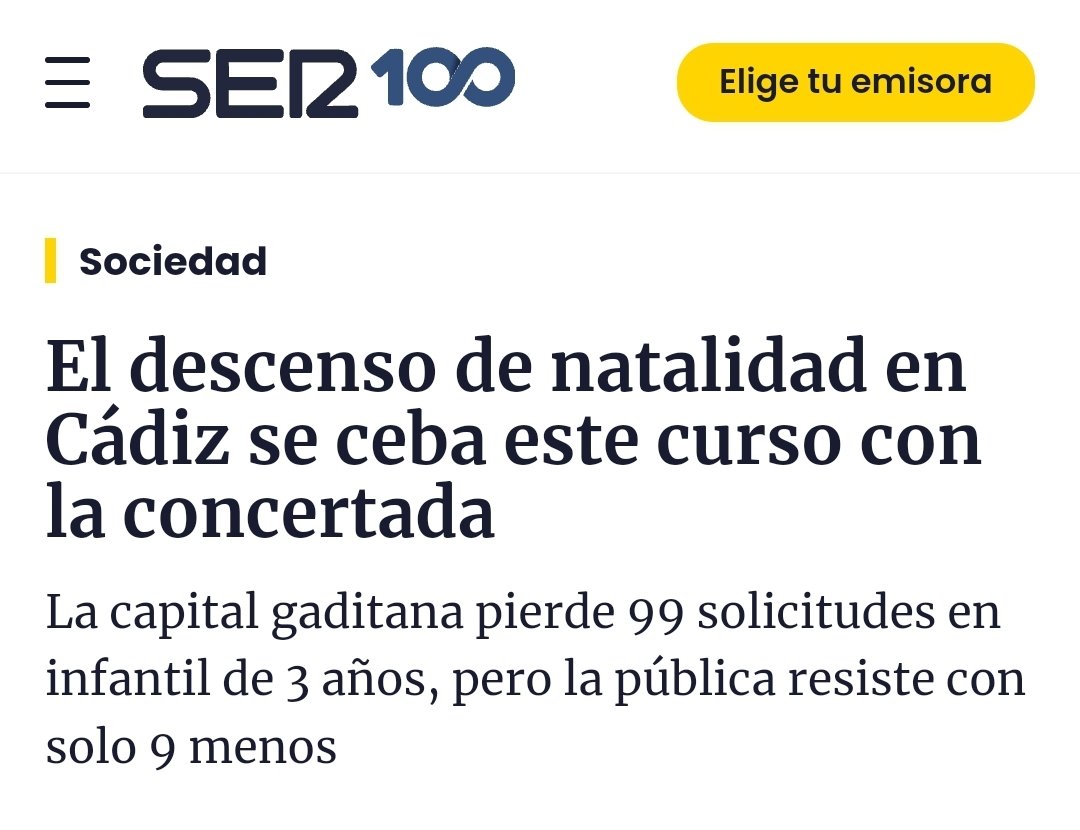 SER 100

Elige tu emisora

Sociedad

El descenso de natalidad en Cádiz se ceba este curso con la concertada

La capital gaditana pierde 99 solicitudes en infantil de 3 años, pero la pública resiste con solo 9 menos